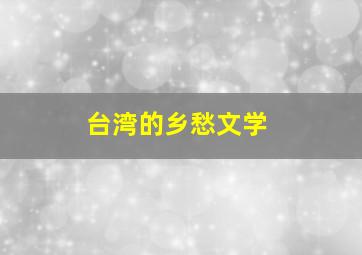 台湾的乡愁文学